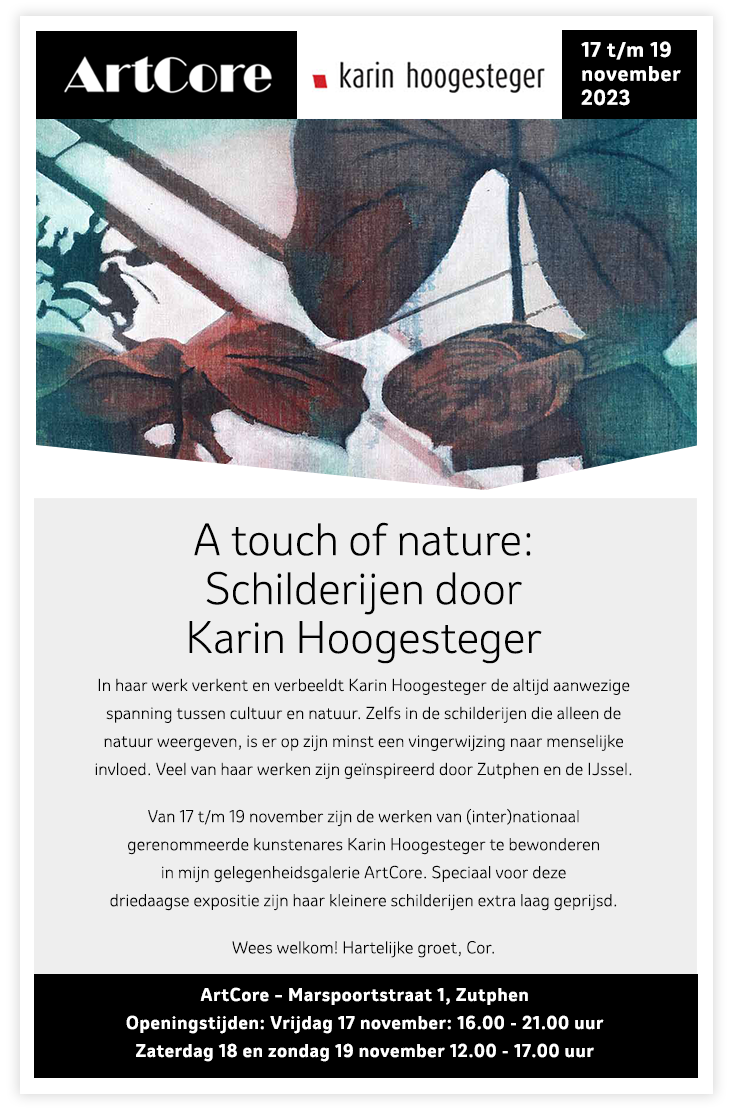 ArtCore

karin hoogesteger

17 t/m 19 november 2023

A touch of nature:
Schilderijen door
Karin Hoogesteger

In haar werk verkent en verbeeldt Karin Hoogesteger de altijd aanwezige spanning tussen cultuur en natuur. Zelfs in de schilderijen die alleen de natuur weergeven, is er op zijn minst een vingerwijzing naar menselijke invloed. Veel van haar werken zijn geïnspireerd door Zutphen en de IJssel.

Van 17 t/m 19 november zijn de werken van (inter)nationaal gerenommeerde kunstenares Karin Hoogesteger te bewonderen in mijn gelegenheidsgalerie ArtCore. Speciaal voor deze driedaagse expositie zijn haar kleinere schilderijen extra laag geprijsd.

Wees welkom! Hartelijke groet, Cor.

ArtCore - Marspoortstraat 1, Zutphen
Openingstijden: Vrijdag 17 november: 16.00 - 21.00 uur
Zaterdag 18 en zondag 19 november 12.00 - 17.00 uur